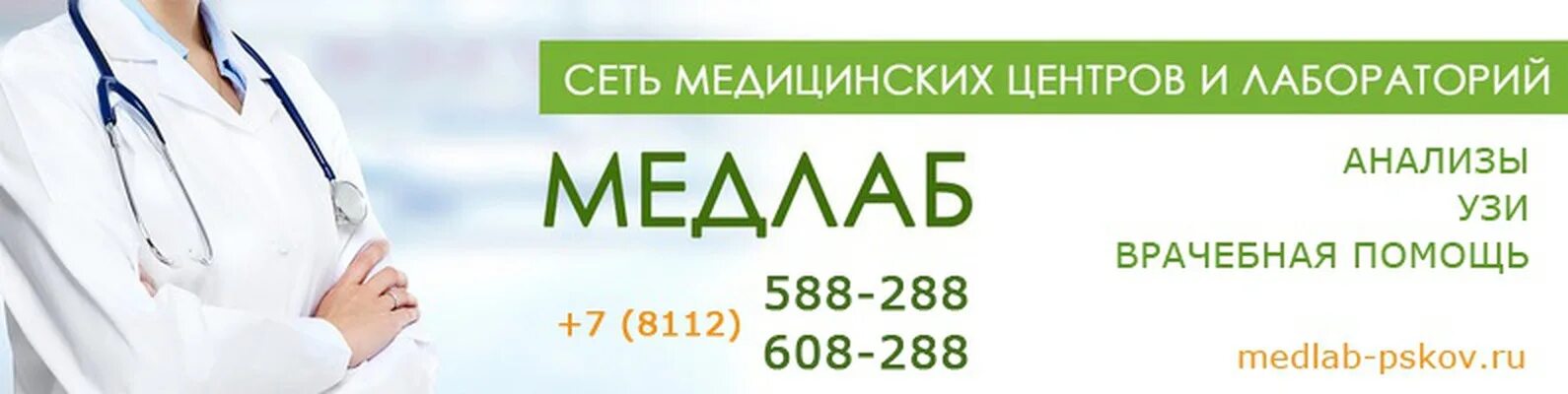 СЕТЬ МЕДИЦИНСКИХ ЦЕНТРОВ И ЛАБОРАТОРИЙ

МЕДЛАБ

АНАЛИЗЫ
УЗИ
ВРАЧЕБНАЯ ПОМОЩЬ

+7 (8112) 588-288
608-288

medlab-pskov.ru